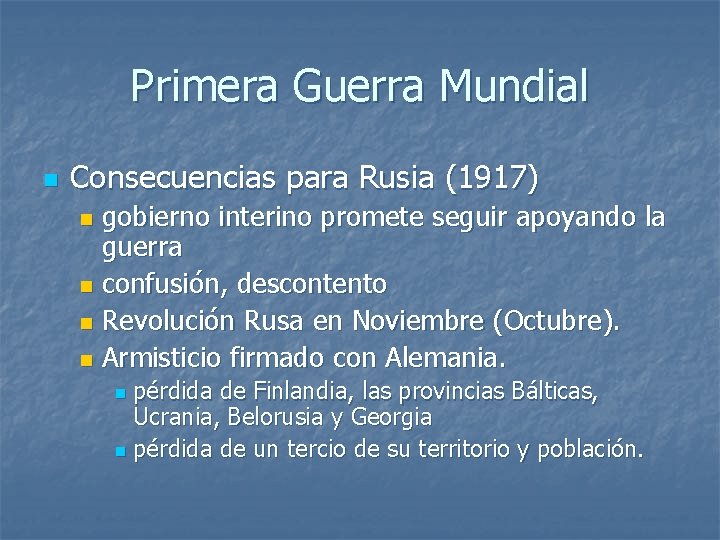 Primera Guerra Mundial

Consecuencias para Rusia (1917)

gobierno interino promete seguir apoyando la guerra

confusión, descontento

Revolución Rusa en Noviembre (Octubre).

Armisticio firmado con Alemania.

pérdida de Finlandia, las provincias Bálticas, Ucrania, Belorusia y Georgia

pérdida de un tercio de su territorio y población.